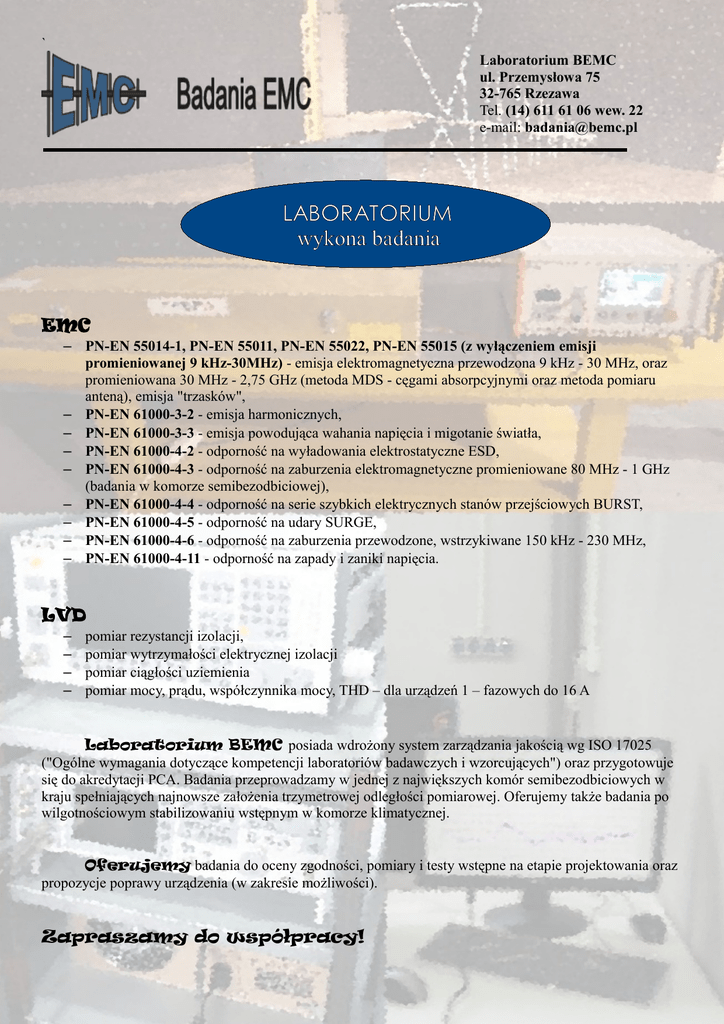 EMC Badania EMC

Laboratorium BEMC
ul. Przemysłowa 75
32-765 Rzezawa
Tel. (14) 611 61 06 wew. 22
e-mail: badania@bemc.pl

LABORATORIUM
wykona badania

EMC
– PN-EN 55014-1, PN-EN 55011, PN-EN 55022, PN-EN 55015 (z wyłączeniem emisji promieniowanej 9 kHz-30MHz) - emisja elektromagnetyczna przewodzona 9 kHz - 30 MHz, oraz promieniowana 30 MHz - 2,75 GHz (metoda MDS - cęgami absorpcyjnymi oraz metoda pomiaru anteną), emisja "trzasków",
– PN-EN 61000-3-2 - emisja harmonicznych,
– PN-EN 61000-3-3 - emisja powodująca wahania napięcia i migotanie światła,
– PN-EN 61000-4-2 - odporność na wyładowania elektrostatyczne ESD,
– PN-EN 61000-4-3 - odporność na zaburzenia elektromagnetyczne promieniowane 80 MHz - 1 GHz (badania w komorze semibezodbiciowej),
– PN-EN 61000-4-4 - odporność na serie szybkich elektrycznych stanów przejściowych BURST,
– PN-EN 61000-4-5 - odporność na udary SURGE,
– PN-EN 61000-4-6 - odporność na zaburzenia przewodzone, wstrzykiwane 150 kHz - 230 MHz,
– PN-EN 61000-4-11 - odporność na zapady i zaniki napięcia.

LVD
– pomiar rezystancji izolacji,
– pomiar wytrzymałości elektrycznej izolacji
– pomiar ciągłości uziemienia
– pomiar mocy, prądu, współczynnika mocy, THD – dla urządzeń 1 – fazowych do 16 A

Laboratorium BEMC posiada wdrożony system zarządzania jakością wg ISO 17025 ("Ogólne wymagania dotyczące kompetencji laboratoriów badawczych i wzorcujących") oraz przygotowuje się do akredytacji PCA. Badania przeprowadzamy w jednej z największych komór semibezodbiciowych w kraju spełniających najnowsze założenia trzymetrowej odległości pomiarowej. Oferujemy także badania po wilgotnościowym stabilizowaniu wstępnym w komorze klimatycznej.

Oferujemy badania do oceny zgodności, pomiary i testy wstępne na etapie projektowania oraz propozycje poprawy urządzenia (w zakresie możliwości).

Zapraszamy do współpracy!